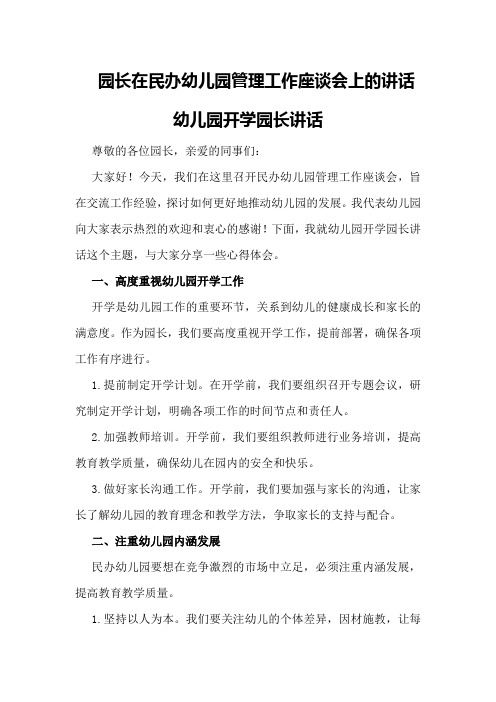 园长在民办幼儿园管理工作座谈会上的讲话

幼儿园开学园长讲话

尊敬的各位园长，亲爱的同事们：

大家好！今天，我们在这里召开民办幼儿园管理工作座谈会，旨在交流工作经验，探讨如何更好地推动幼儿园的发展。我代表幼儿园向大家表示热烈的欢迎和衷心的感谢！下面，我就幼儿园开学园长讲话这个主题，与大家分享一些心得体会。

一、高度重视幼儿园开学工作

开学是幼儿园工作的重要环节，关系到幼儿的健康成长和家长的满意度。作为园长，我们要高度重视开学工作，提前部署，确保各项工作有序进行。

1. 提前制定开学计划。在开学前，我们要组织召开专题会议，研究制定开学计划，明确各项工作的时间节点和责任人。

2. 加强教师培训。开学前，我们要组织教师进行业务培训，提高教育教学质量，确保幼儿在园内的安全和快乐。

3. 做好家长沟通工作。开学前，我们要加强与家长的沟通，让家长了解幼儿园的教育理念和教学方法，争取家长的支持与配合。

二、注重幼儿园内涵发展

民办幼儿园要想在竞争激烈的市场中立足，必须注重内涵发展，提高教育教学质量。

1. 坚持以人为本。我们要关注幼儿的个体差异，因材施教，让每